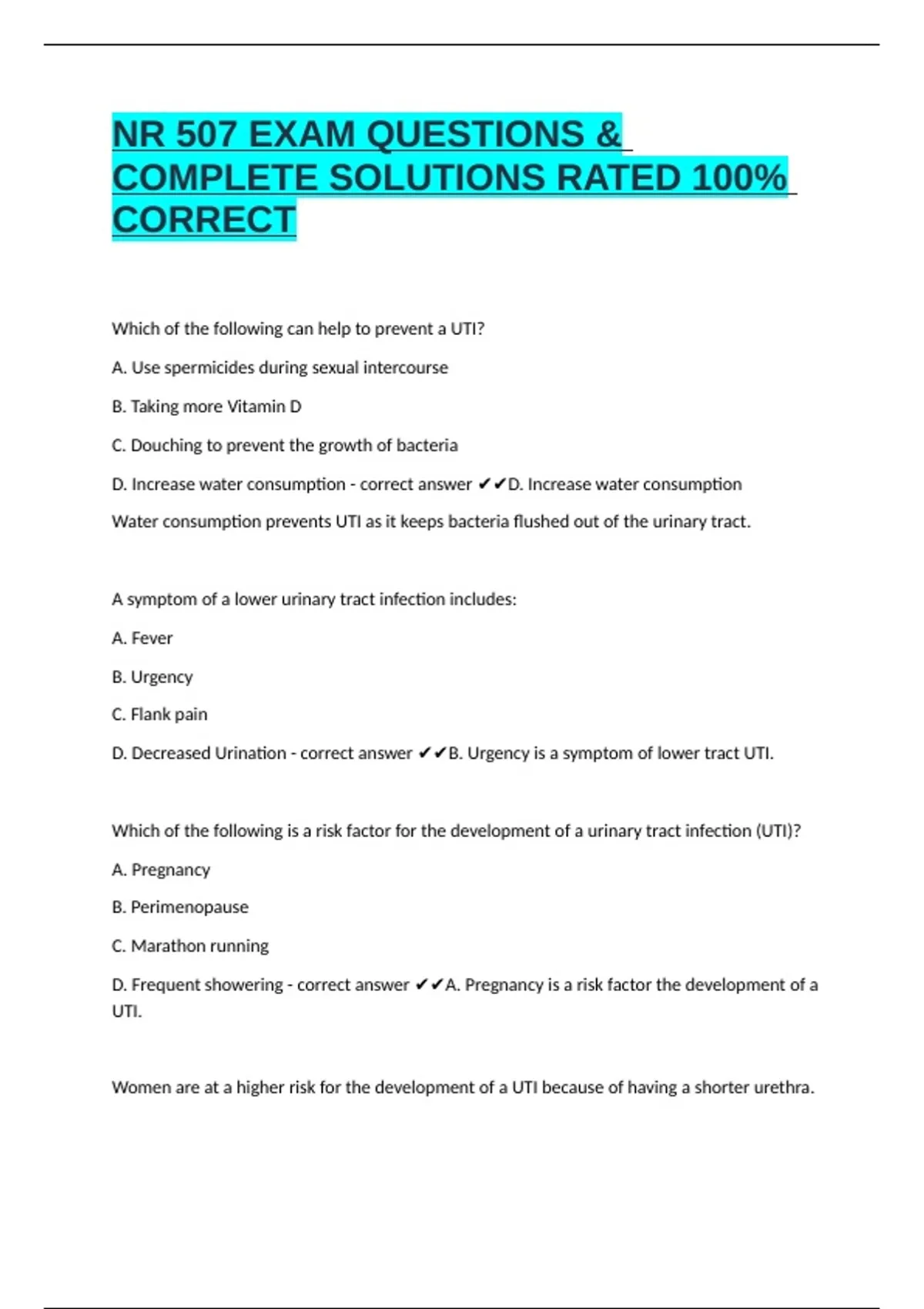 NR 507 EXAM QUESTIONS & COMPLETE SOLUTIONS RATED 100% CORRECT

Which of the following can help to prevent a UTI?

A. Use spermicides during sexual intercourse

B. Taking more Vitamin D

C. Douching to prevent the growth of bacteria

D. Increase water consumption - correct answer ✔✔D. Increase water consumption

Water consumption prevents UTI as it keeps bacteria flushed out of the urinary tract.

A symptom of a lower urinary tract infection includes:

A. Fever

B. Urgency

C. Flank pain

D. Decreased Urination - correct answer ✔✔B. Urgency is a symptom of lower tract UTI.

Which of the following is a risk factor for the development of a urinary tract infection (UTI)?

A. Pregnancy

B. Perimenopause

C. Marathon running

D. Frequent showering - correct answer ✔✔A. Pregnancy is a risk factor the development of a UTI.

Women are at a higher risk for the development of a UTI because of having a shorter urethra.